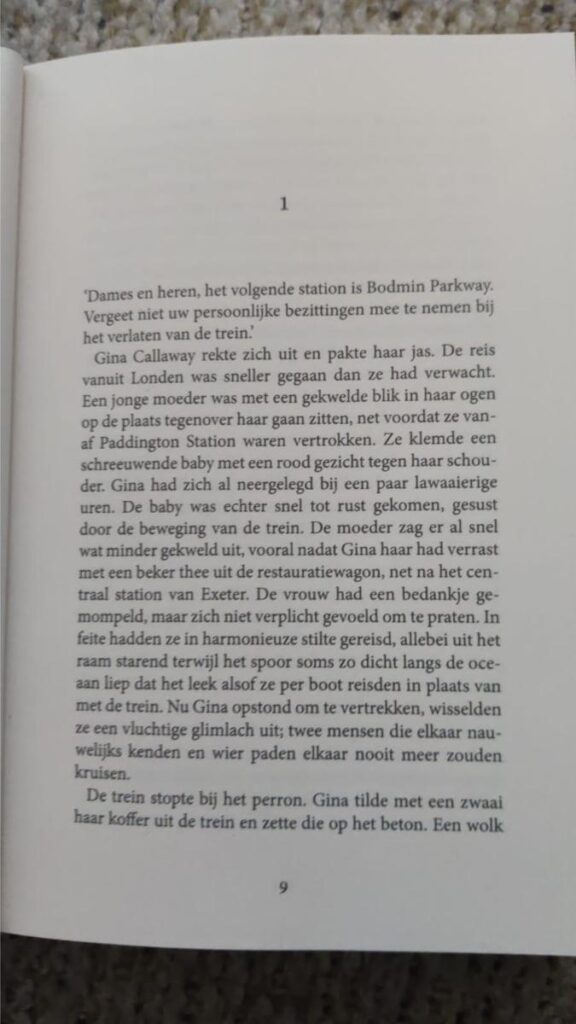 1

'Dames en heren, het volgende station is Bodmin Parkway. Vergeet niet uw persoonlijke bezittingen mee te nemen bij het verlaten van de trein.'

Gina Callaway rekte zich uit en pakte haar jas. De reis vanuit Londen was sneller gegaan dan ze had verwacht. Een jonge moeder was met een gekwelde blik in haar ogen op de plaats tegenover haar gaan zitten, net voordat ze vanaf Paddington Station waren vertrokken. Ze klemde een schreeuwende baby met een rood gezicht tegen haar schouder. Gina had zich al neergelegd bij een paar lawaaierige uren. De baby was echter snel tot rust gekomen, gesust door de beweging van de trein. De moeder zag er al snel wat minder gekweld uit, vooral nadat Gina haar had verrast met een beker thee uit de restauratiewagon, net na het centraal station van Exeter. De vrouw had een bedankje gemompeld, maar zich niet verplicht gevoeld om te praten. In feite hadden ze in harmonieuze stilte gereisd, allebei uit het raam starend terwijl het spoor soms zo dicht langs de oceaan liep dat het leek alsof ze per boot reisden in plaats van met de trein. Nu Gina opstond om te vertrekken, wisselden ze een vluchtige glimlach uit; twee mensen die elkaar nauwelijks kenden en wier paden elkaar nooit meer zouden kruisen.

De trein stopte bij het perron. Gina tilde met een zwaai haar koffer uit de trein en zette die op het beton. Een wolk

9